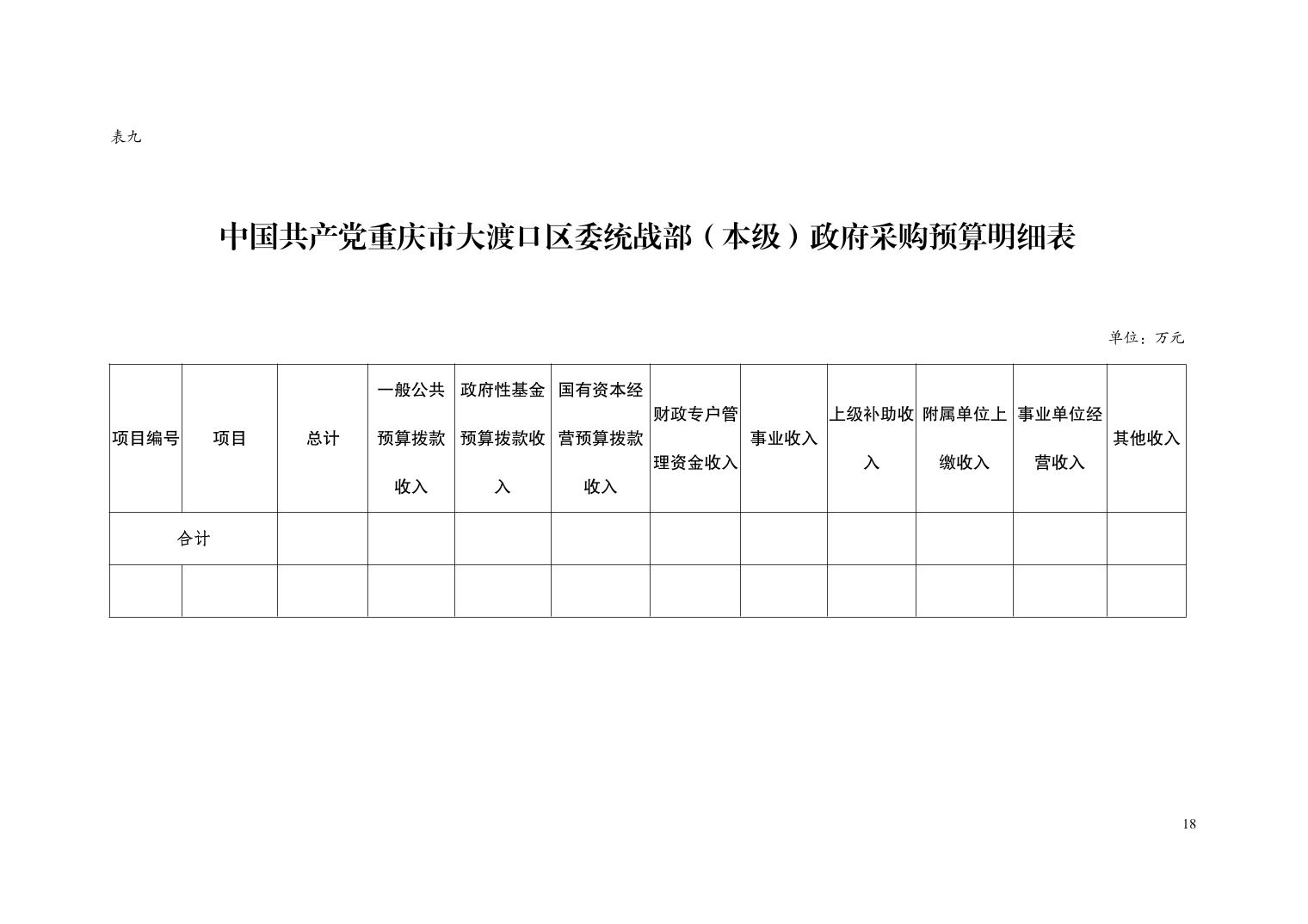 表九

中国共产党重庆市大渡口区委统战部（本级）政府采购预算明细表

单位：万元

| 项目编号 | 项目 | 总计 | 一般公共预算拨款收入 | 政府性基金预算拨款收入 | 国有资本经营预算拨款收入 | 财政专户管理资金收入 | 事业收入 | 上级补助收入 | 附属单位上缴收入 | 事业单位经营收入 | 其他收入 |
|---|---|---|---|---|---|---|---|---|---|---|---|
| 合计 | | | | | | | | | | | |
| | | | | | | | | | | | |

18